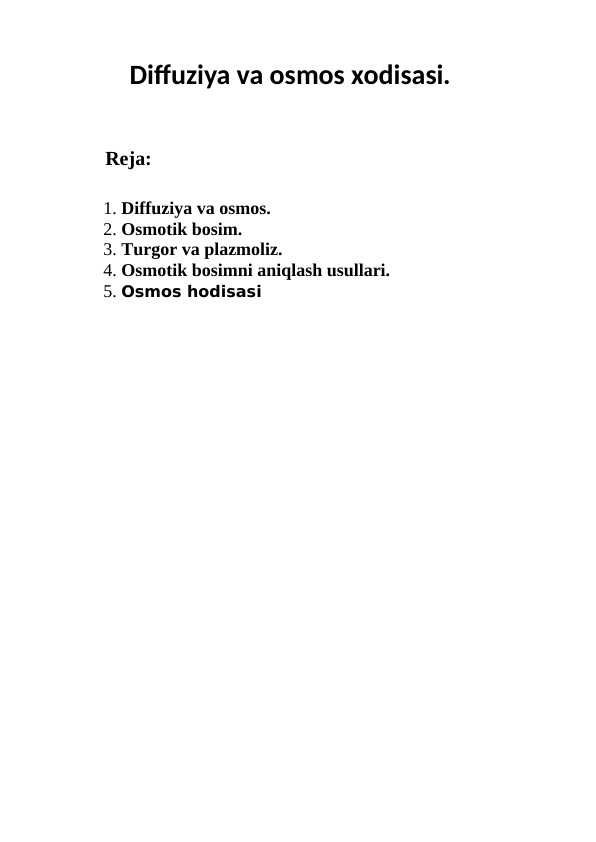 Diffuziya va osmos xodisasi.

Reja:

1. Diffuziya va osmos.
2. Osmotik bosim.
3. Turgor va plazmoliz.
4. Osmotik bosimni aniqlash usullari.
5. Osmos hodisasi